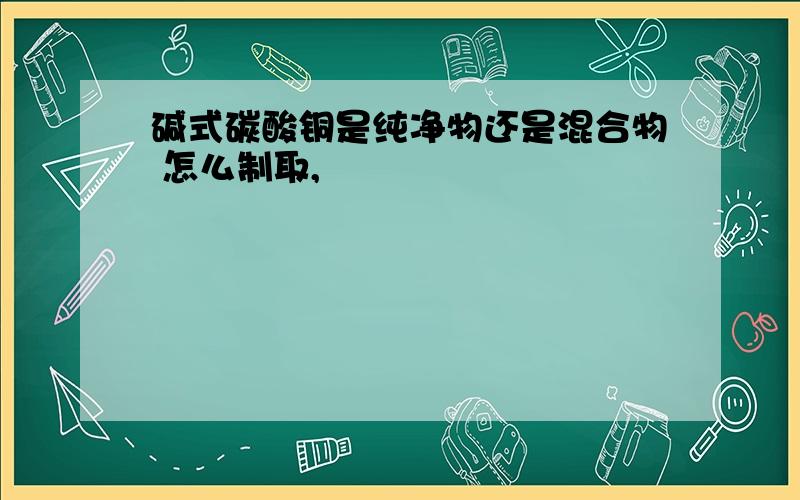 碱式碳酸铜是纯净物还是混合物 怎么制取,